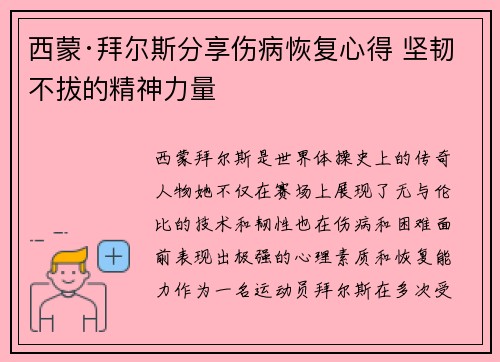 西蒙·拜尔斯分享伤病恢复心得 坚韧不拔的精神力量

西蒙拜尔斯是世界体操史上的传奇人物她不仅在赛场上展现了无与伦比的技术和韧性也在伤病和困难面前表现出极强的心理素质和恢复能力作为一名运动员拜尔斯在多次受